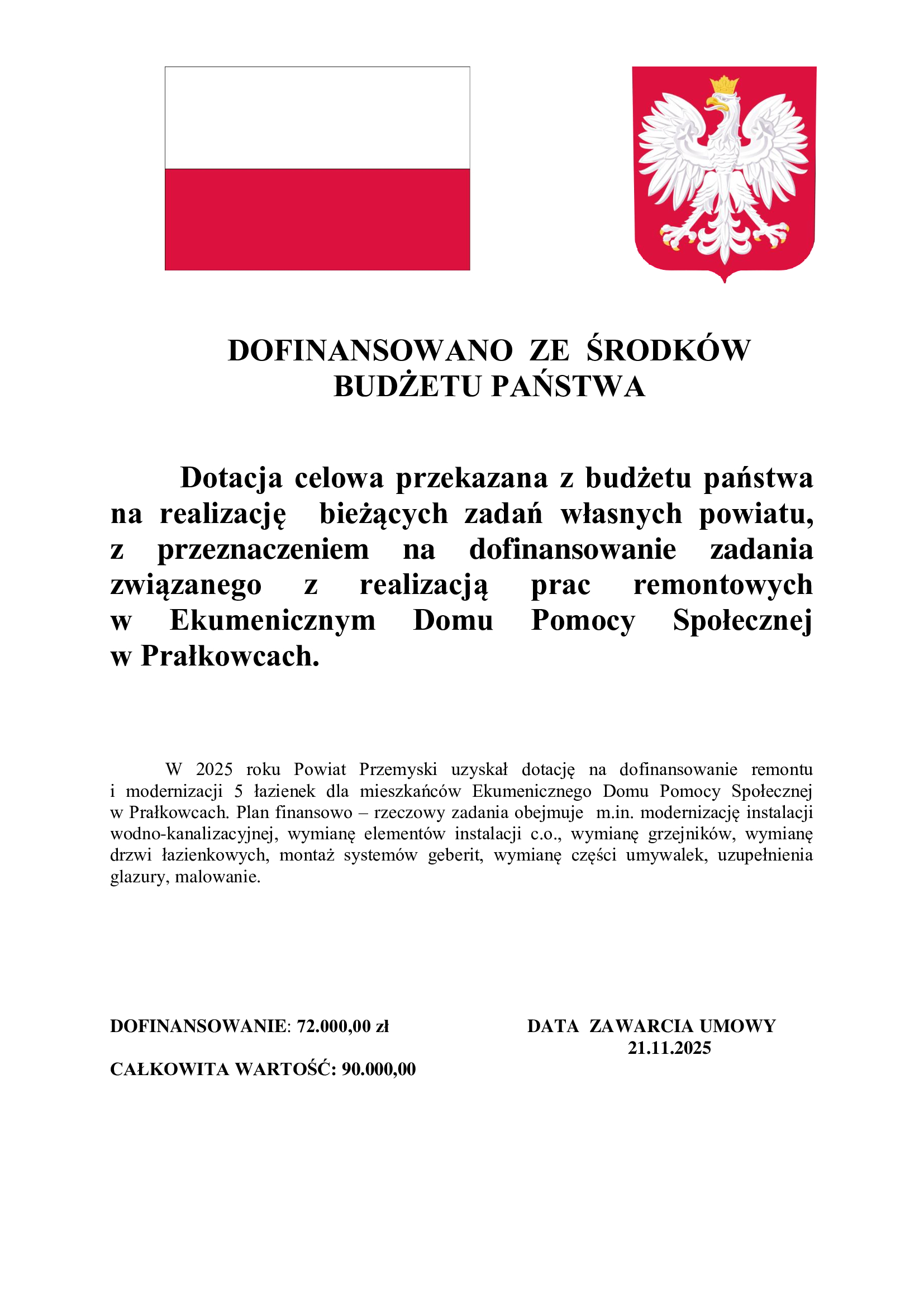 DOFINANSOWANO ZE ŚRODKÓW BUDŻETU PAŃSTWA

Dotacja celowa przekazana z budżetu państwa na realizację bieżących zadań własnych powiatu, z przeznaczeniem na dofinansowanie zadania związanego z realizacją prac remontowych w Ekumenicznym Domu Pomocy Społecznej w Prałkowcach.

W 2025 roku Powiat Przemyski uzyskał dotację na dofinansowanie remontu i modernizacji 5 łazienek dla mieszkańców Ekumenicznego Domu Pomocy Społecznej w Prałkowcach. Plan finansowo – rzeczowy zadania obejmuje m.in. modernizację instalacji wodno-kanalizacyjnej, wymianę elementów instalacji c.o., wymianę grzejników, wymianę drzwi łazienkowych, montaż systemów geberit, wymianę części umywalek, uzupełnienia glazury, malowanie.

DOFINANSOWANIE: 72.000,00 zł

CAŁKOWITA WARTOŚĆ: 90.000,00

DATA ZAWARCIA UMOWY
21.11.2025